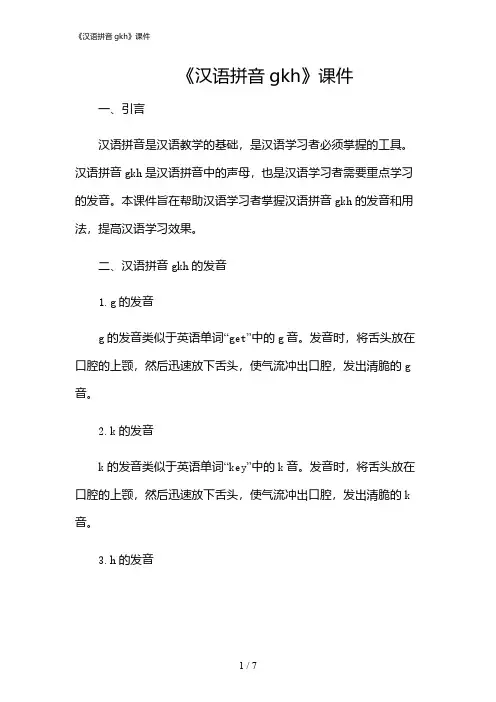 《汉语拼音 gkh》课件

《汉语拼音 gkh》课件

一、引言

汉语拼音是汉语教学的基础，是汉语学习者必须掌握的工具。汉语拼音 gkh 是汉语拼音中的声母，也是汉语学习者需要重点学习的发音。本课件旨在帮助汉语学习者掌握汉语拼音 gkh 的发音和用法，提高汉语学习效果。

二、汉语拼音 gkh 的发音

1. g 的发音

g 的发音类似于英语单词“get”中的 g 音。发音时，将舌头放在口腔的上颚，然后迅速放下舌头，使气流冲出口腔，发出清脆的 g 音。

2. k 的发音

k 的发音类似于英语单词“key”中的 k 音。发音时，将舌头放在口腔的上颚，然后迅速放下舌头，使气流冲出口腔，发出清脆的 k 音。

3. h 的发音

1 / 7